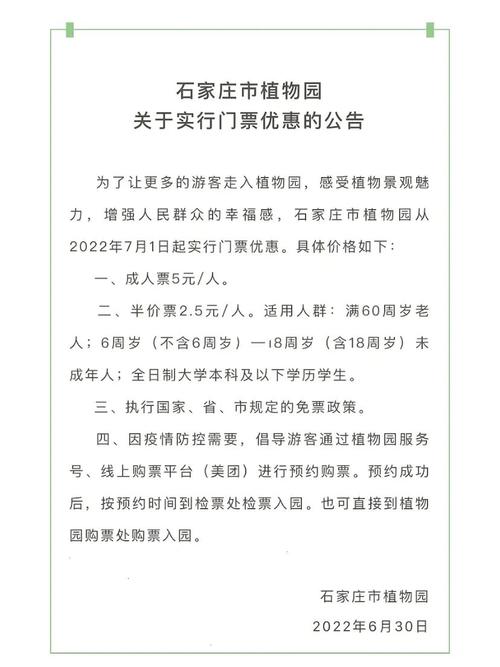 石家庄市植物园
关于实行门票优惠的公告

为了让更多的游客走入植物园，感受植物景观魅力，增强人民群众的幸福感，石家庄市植物园从2022年7月1日起实行门票优惠。具体价格如下：

一、成人票5元/人。

二、半价票2.5元/人。适用人群：满60周岁老人；6周岁（不含6周岁）—18周岁（含18周岁）未成年人；全日制大学本科及以下学历学生。

三、执行国家、省、市规定的免票政策。

四、因疫情防控需要，倡导游客通过植物园服务号、线上购票平台（美团）进行预约购票。预约成功后，按预约时间到检票处检票入园。也可直接到植物园购票处购票入园。

石家庄市植物园
2022年6月30日